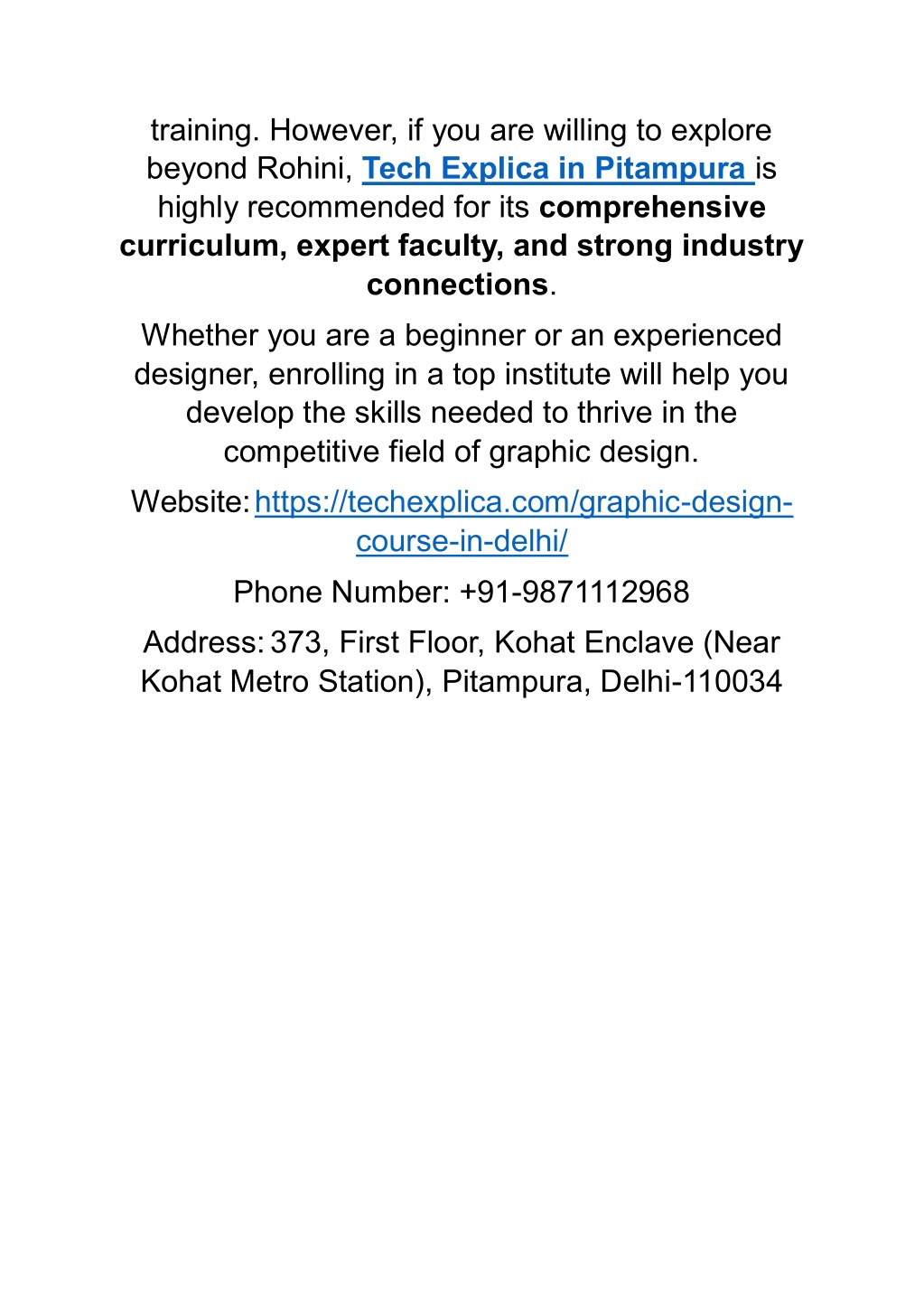 training. However, if you are willing to explore beyond Rohini, Tech Explica in Pitampura is highly recommended for its comprehensive curriculum, expert faculty, and strong industry connections.

Whether you are a beginner or an experienced designer, enrolling in a top institute will help you develop the skills needed to thrive in the competitive field of graphic design.

Website: https://techexplica.com/graphic-design-course-in-delhi/

Phone Number: +91-9871112968

Address: 373, First Floor, Kohat Enclave (Near Kohat Metro Station), Pitampura, Delhi-110034